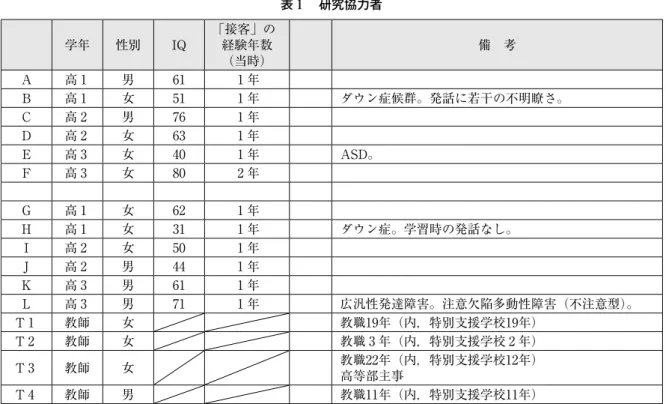 表１　研究協力者

| | 学年 | 性別 | IQ | 「接客」の経験年数（当時） | | 備　考 |
|---|---|---|---|---|---|---|
| A | 高１ | 男 | 61 | １年 | | |
| B | 高１ | 女 | 51 | １年 | | ダウン症候群。発話に若干の不明瞭さ。 |
| C | 高２ | 男 | 76 | １年 | | |
| D | 高２ | 女 | 63 | １年 | | |
| E | 高３ | 女 | 40 | １年 | | ASD。 |
| F | 高３ | 女 | 80 | ２年 | | |
| | | | | | | |
| G | 高１ | 女 | 62 | １年 | | |
| H | 高１ | 女 | 31 | １年 | | ダウン症。学習時の発話なし。 |
| I | 高２ | 女 | 50 | １年 | | |
| J | 高２ | 男 | 44 | １年 | | |
| K | 高３ | 男 | 61 | １年 | | |
| L | 高３ | 男 | 71 | １年 | | 広汎性発達障害。注意欠陥多動性障害（不注意型）。 |
| T１ | 教師 | 女 | | | | 教職19年（内，特別支援学校19年） |
| T２ | 教師 | 女 | | | | 教職３年（内，特別支援学校２年） |
| T３ | 教師 | 女 | | | | 教職22年（内，特別支援学校12年）高等部主事 |
| T４ | 教師 | 男 | | | | 教職11年（内，特別支援学校11年） |